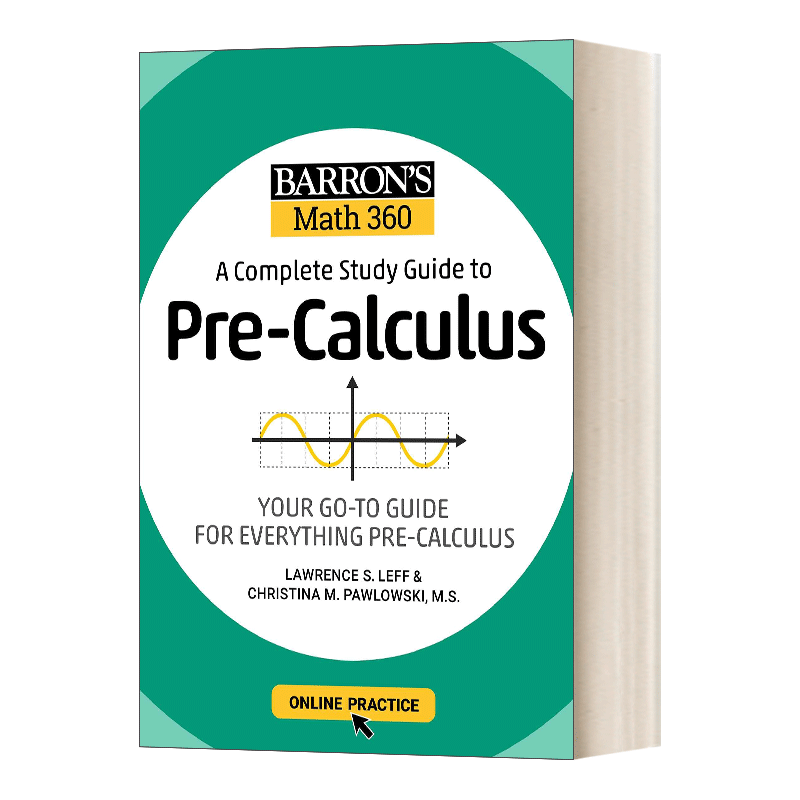 BARRON'S
Math 360

A Complete Study Guide to
Pre-Calculus

YOUR GO-TO GUIDE
FOR EVERYTHING PRE-CALCULUS

LAWRENCE S. LEFF &
CHRISTINA M. PAWLOWSKI, M.S.

ONLINE PRACTICE